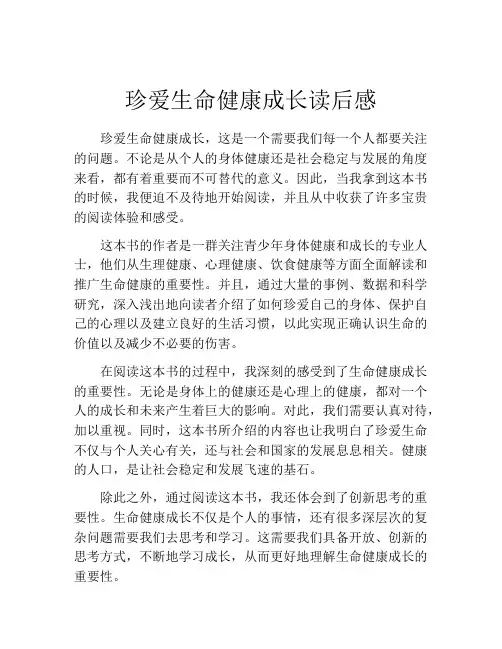 珍爱生命健康成长读后感

珍爱生命健康成长，这是一个需要我们每一个人都要关注的问题。不论是从个人的身体健康还是社会稳定与发展的角度来看，都有着重要而不可替代的意义。因此，当我拿到这本书的时候，我便迫不及待地开始阅读，并且从中收获了许多宝贵的阅读体验和感受。

这本书的作者是一群关注青少年身体健康和成长的专业人士，他们从生理健康、心理健康、饮食健康等方面全面解读和推广生命健康的重要性。并且，通过大量的事例、数据和科学研究，深入浅出地向读者介绍了如何珍爱自己的身体、保护自己的心理以及建立良好的生活习惯，以此实现正确认识生命的价值以及减少不必要的伤害。

在阅读这本书的过程中，我深刻的感受到了生命健康成长的重要性。无论是身体上的健康还是心理上的健康，都对一个人的成长和未来产生着巨大的影响。对此，我们需要认真对待，加以重视。同时，这本书所介绍的内容也让我明白了珍爱生命不仅与个人关心有关，还与社会和国家的发展息息相关。健康的人口，是让社会稳定和发展飞速的基石。

除此之外，通过阅读这本书，我还体会到了创新思考的重要性。生命健康成长不仅是个人的事情，还有很多深层次的复杂问题需要我们去思考和学习。这需要我们具备开放、创新的思考方式，不断地学习成长，从而更好地理解生命健康成长的重要性。